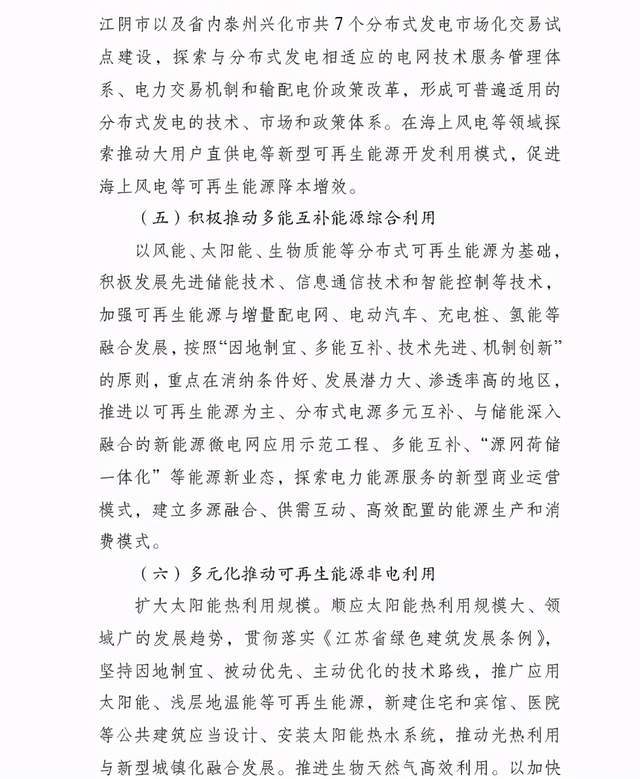 江阴市以及省内泰州兴化市共7个分布式发电市场化交易试点建设，探索与分布式发电相适应的电网技术服务管理体系、电力交易机制和输配电价政策改革，形成可普遍适用的分布式发电的技术、市场和政策体系。在海上风电等领域探索推动大用户直供电等新型可再生能源开发利用模式，促进海上风电等可再生能源降本增效。

（五）积极推动多能互补能源综合利用

以风能、太阳能、生物质能等分布式可再生能源为基础，积极发展先进储能技术、信息通信技术和智能控制等技术，加强可再生能源与增量配电网、电动汽车、充电桩、氢能等融合发展，按照“因地制宜、多能互补、技术先进、机制创新”的原则，重点在消纳条件好、发展潜力大、渗透率高的地区，推进以可再生能源为主、分布式电源多元互补、与储能深入融合的新能源微电网应用示范工程、多能互补、“源网荷储一体化”等能源新业态，探索电力能源服务的新型商业运营模式，建立多源融合、供需互动、高效配置的能源生产和消费模式。

（六）多元化推动可再生能源非电利用

扩大太阳能热利用规模。顺应太阳能热利用规模大、领域广的发展趋势，贯彻落实《江苏省绿色建筑发展条例》，坚持因地制宜、被动优先、主动优化的技术路线，推广应用太阳能、浅层地温能等可再生能源，新建住宅和宾馆、医院等公共建筑应当设计、安装太阳能热水系统，推动光热利用与新型城镇化融合发展。推进生物天然气高效利用。以加快